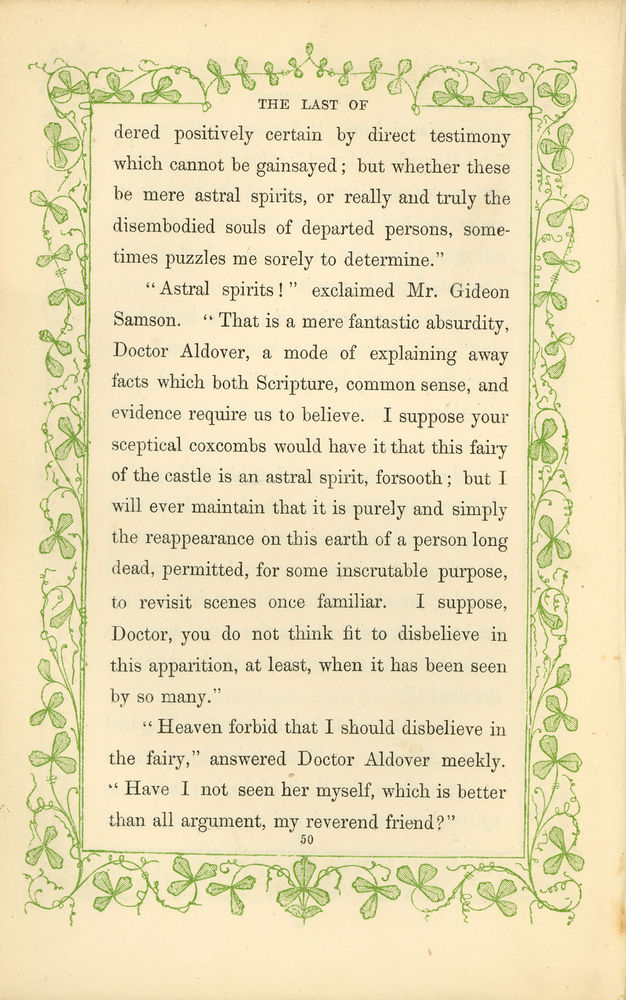 THE LAST OF

dered positively certain by direct testimony which cannot be gainsayed; but whether these be mere astral spirits, or really and truly the disembodied souls of departed persons, sometimes puzzles me sorely to determine."

"Astral spirits!" exclaimed Mr. Gideon Samson. "That is a mere fantastic absurdity, Doctor Aldover, a mode of explaining away facts which both Scripture, common sense, and evidence require us to believe. I suppose your sceptical coxcombs would have it that this fairy of the castle is an astral spirit, forsooth; but I will ever maintain that it is purely and simply the reappearance on this earth of a person long dead, permitted, for some inscrutable purpose, to revisit scenes once familiar. I suppose, Doctor, you do not think fit to disbelieve in this apparition, at least, when it has been seen by so many."

"Heaven forbid that I should disbelieve in the fairy," answered Doctor Aldover meekly. "Have I not seen her myself, which is better than all argument, my reverend friend?"

50